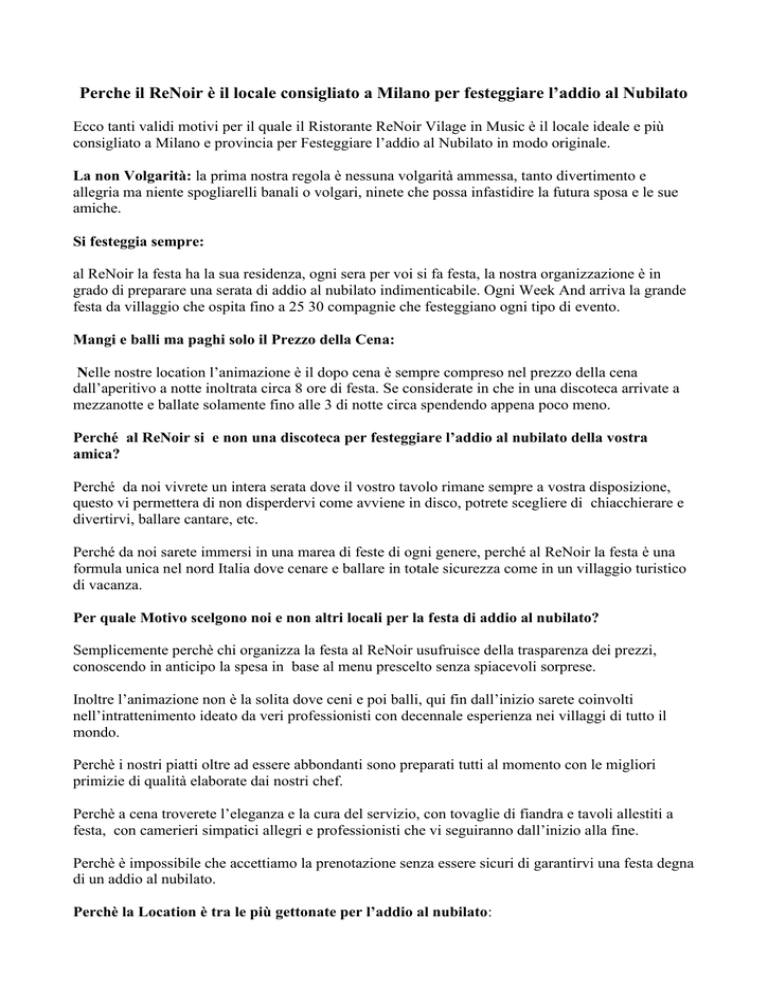 Perche il ReNoir è il locale consigliato a Milano per festeggiare l'addio al Nubilato

Ecco tanti validi motivi per il quale il Ristorante ReNoir Vilage in Music è il locale ideale e più consigliato a Milano e provincia per Festeggiare l'addio al Nubilato in modo originale.

La non Volgarità: la prima nostra regola è nessuna volgarità ammessa, tanto divertimento e allegria ma niente spogliarelli banali o volgari, ninete che possa infastidire la futura sposa e le sue amiche.

Si festeggia sempre:

al ReNoir la festa ha la sua residenza, ogni sera per voi si fa festa, la nostra organizzazione è in grado di preparare una serata di addio al nubilato indimenticabile. Ogni Week And arriva la grande festa da villaggio che ospita fino a 25 30 compagnie che festeggiano ogni tipo di evento.

Mangi e balli ma paghi solo il Prezzo della Cena:

Nelle nostre location l'animazione è il dopo cena è sempre compreso nel prezzo della cena dall'aperitivo a notte inoltrata circa 8 ore di festa. Se considerate in che in una discoteca arrivate a mezzanotte e ballate solamente fino alle 3 di notte circa spendendo appena poco meno.

Perché al ReNoir si e non una discoteca per festeggiare l'addio al nubilato della vostra amica?

Perché da noi vivrete un intera serata dove il vostro tavolo rimane sempre a vostra disposizione, questo vi permettera di non disperdervi come avviene in disco, potrete scegliere di chiacchierare e divertirvi, ballare cantare, etc.

Perché da noi sarete immersi in una marea di feste di ogni genere, perché al ReNoir la festa è una formula unica nel nord Italia dove cenare e ballare in totale sicurezza come in un villaggio turistico di vacanza.

Per quale Motivo scelgono noi e non altri locali per la festa di addio al nubilato?

Semplicemente perchè chi organizza la festa al ReNoir usufruisce della trasparenza dei prezzi, conoscendo in anticipo la spesa in base al menu prescelto senza spiacevoli sorprese.

Inoltre l'animazione non è la solita dove ceni e poi balli, qui fin dall'inizio sarete coinvolti nell'intrattenimento ideato da veri professionisti con decennale esperienza nei villaggi di tutto il mondo.

Perchè i nostri piatti oltre ad essere abbondanti sono preparati tutti al momento con le migliori primizie di qualità elaborate dai nostri chef.

Perchè a cena troverete l'eleganza e la cura del servizio, con tovaglie di fiandra e tavoli allestiti a festa, con camerieri simpatici allegri e professionisti che vi seguiranno dall'inizio alla fine.

Perchè è impossibile che accettiamo la prenotazione senza essere sicuri di garantirvi una festa degna di un addio al nubilato.

Perchè la Location è tra le più gettonate per l'addio al nubilato: